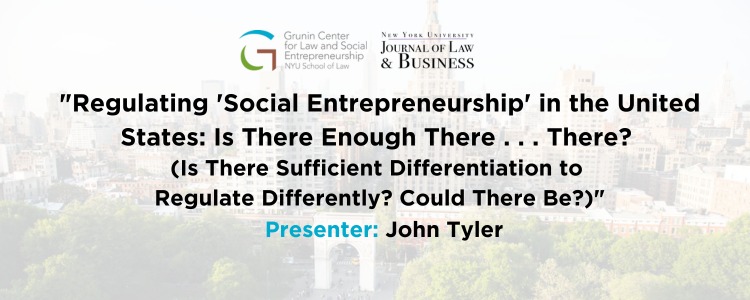 Grunin Center for Law and Social Entrepreneurship
NYU School of Law

NEW YORK UNIVERSITY
JOURNAL OF LAW & BUSINESS

"Regulating 'Social Entrepreneurship' in the United States: Is There Enough There . . . There?
(Is There Sufficient Differentiation to Regulate Differently? Could There Be?)"

Presenter: John Tyler